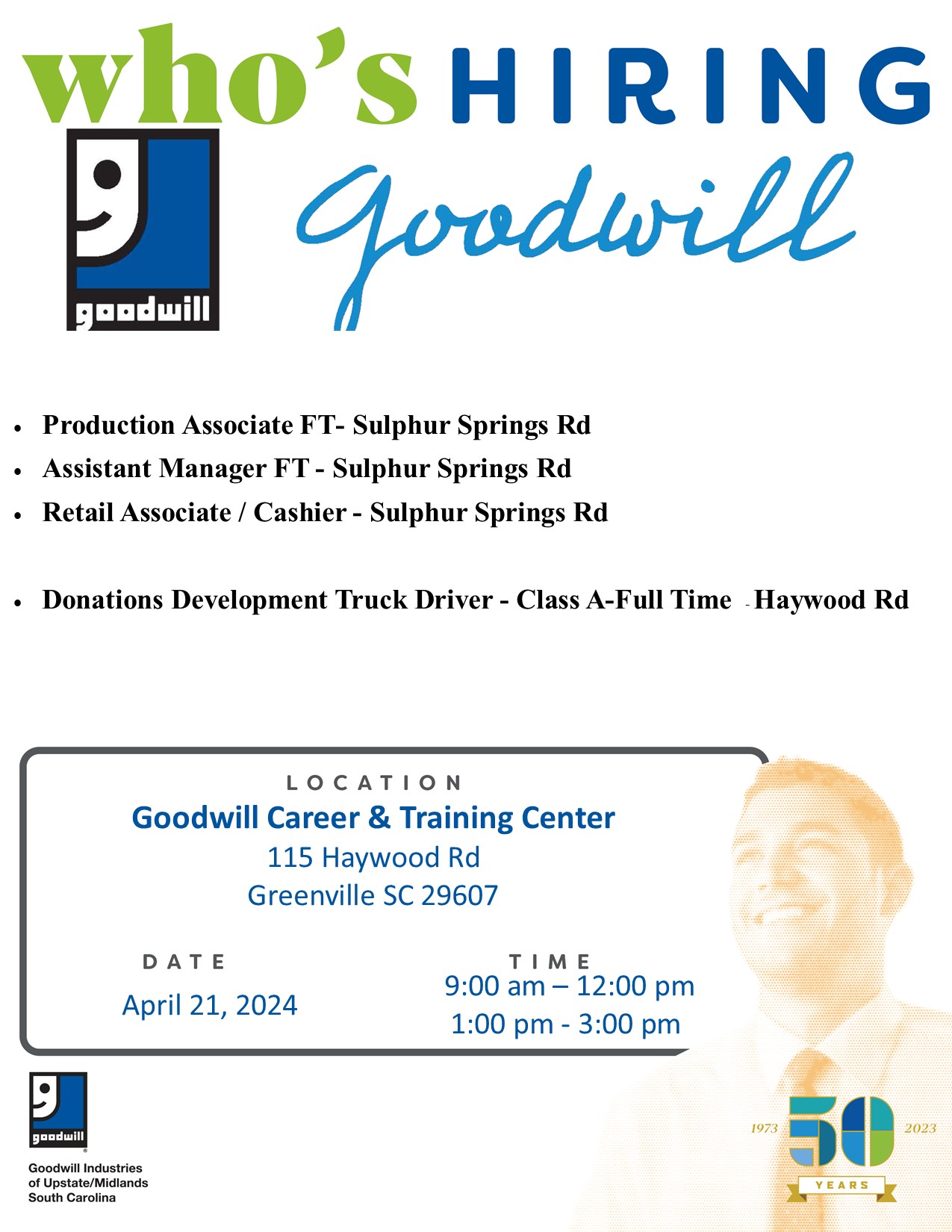 who's HIRING

goodwill

Goodwill

• Production Associate FT- Sulphur Springs Rd
• Assistant Manager FT - Sulphur Springs Rd
• Retail Associate / Cashier - Sulphur Springs Rd

• Donations Development Truck Driver - Class A-Full Time - Haywood Rd

LOCATION
Goodwill Career & Training Center
115 Haywood Rd
Greenville SC 29607

DATE
April 21, 2024

TIME
9:00 am – 12:00 pm
1:00 pm - 3:00 pm

goodwill
Goodwill Industries of Upstate/Midlands South Carolina

1973 50 2023
YEARS